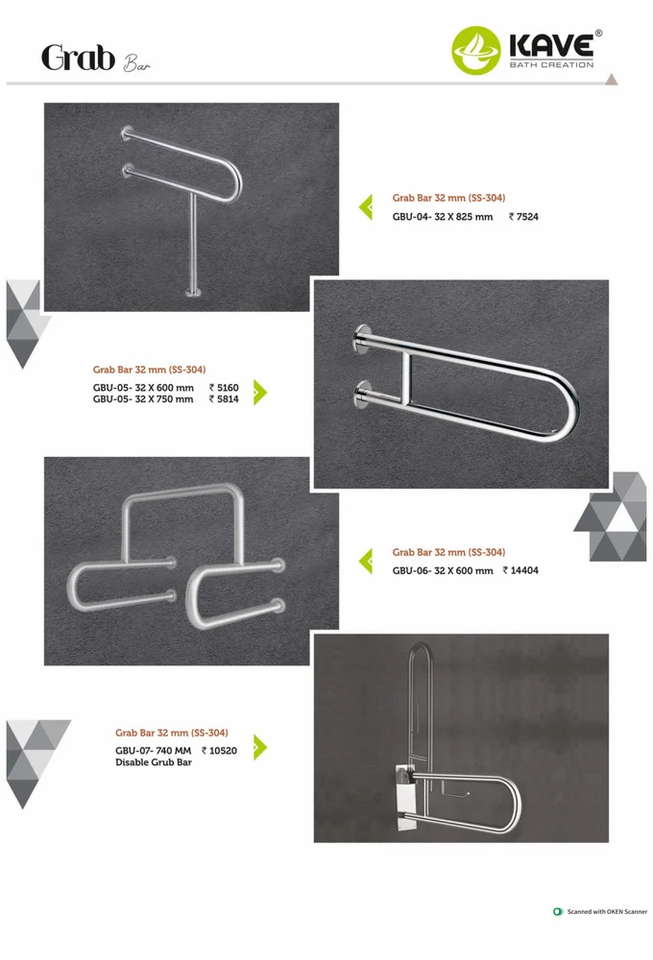 Grab Bar

KAVE®
BATH CREATION

Grab Bar 32 mm (SS-304)
GBU-04- 32 X 825 mm ₹ 7524

Grab Bar 32 mm (SS-304)
GBU-05- 32 X 600 mm ₹ 5160
GBU-05- 32 X 750 mm ₹ 5814

Grab Bar 32 mm (SS-304)
GBU-06- 32 X 600 mm ₹ 14404

Grab Bar 32 mm (SS-304)
GBU-07- 740 MM ₹ 10520
Disable Grub Bar

Scanned with OKEN Scanner